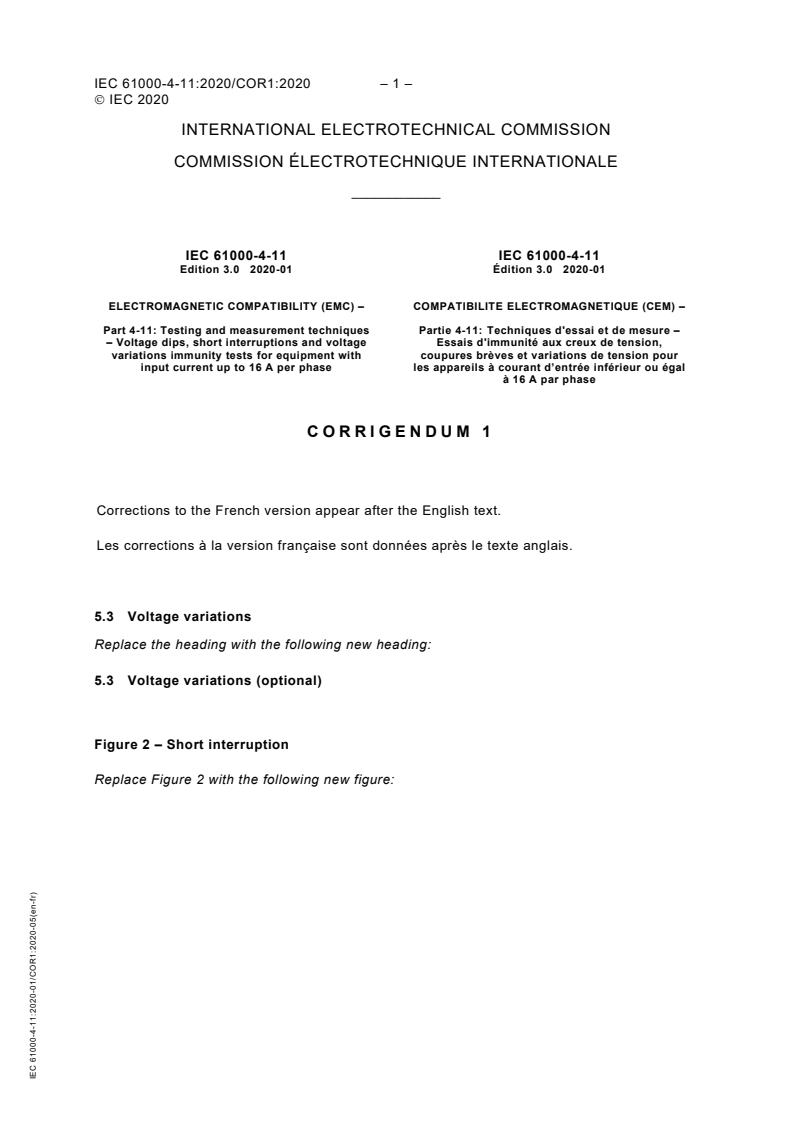 IEC 61000-4-11:2020/COR1:2020 – 1 –
© IEC 2020

INTERNATIONAL ELECTROTECHNICAL COMMISSION

COMMISSION ÉLECTROTECHNIQUE INTERNATIONALE

IEC 61000-4-11
Edition 3.0 2020-01

ELECTROMAGNETIC COMPATIBILITY (EMC) –

Part 4-11: Testing and measurement techniques – Voltage dips, short interruptions and voltage variations immunity tests for equipment with input current up to 16 A per phase

IEC 61000-4-11
Édition 3.0 2020-01

COMPATIBILITE ELECTROMAGNETIQUE (CEM) –

Partie 4-11: Techniques d'essai et de mesure – Essais d'immunité aux creux de tension, coupures brèves et variations de tension pour les appareils à courant d'entrée inférieur ou égal à 16 A par phase

CORRIGENDUM 1

Corrections to the French version appear after the English text.

Les corrections à la version française sont données après le texte anglais.

5.3 Voltage variations

Replace the heading with the following new heading:

5.3 Voltage variations (optional)

Figure 2 – Short interruption

Replace Figure 2 with the following new figure:

IEC 61000-4-11:2020-01/COR1:2020-05(en-fr)